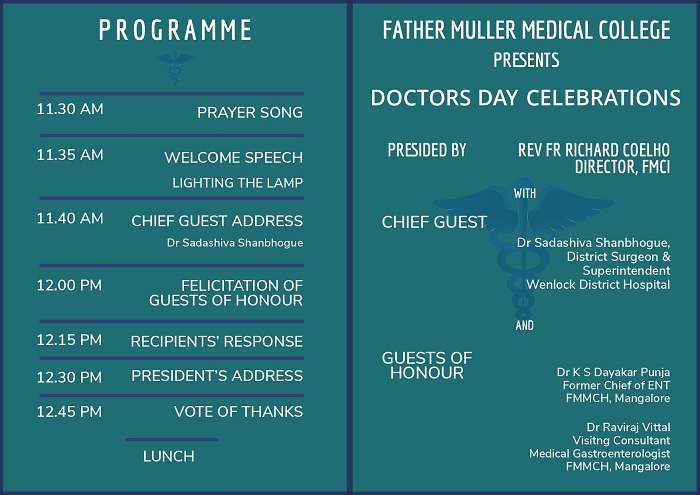 PROGRAMME

11.30 AM PRAYER SONG

11.35 AM WELCOME SPEECH

LIGHTING THE LAMP

11.40 AM CHIEF GUEST ADDRESS

Dr Sadashiva Shanbhogue

12.00 PM FELICITATION OF GUESTS OF HONOUR

12.15 PM RECIPIENTS' RESPONSE

12.30 PM PRESIDENT'S ADDRESS

12.45 PM VOTE OF THANKS

LUNCH

FATHER MULLER MEDICAL COLLEGE
PRESENTS

DOCTORS DAY CELEBRATIONS

PRESIDED BY

REV FR RICHARD COELHO
DIRECTOR, FMCI

WITH

CHIEF GUEST

Dr Sadashiva Shanbhogue,
District Surgeon &
Superintendent
Wenlock District Hospital

AND

GUESTS OF HONOUR

Dr K S Dayakar Punja
Former Chief of ENT
FMMCH, Mangalore

Dr Raviraj Vittal
Visitng Consultant
Medical Gastroenterologist
FMMCH, Mangalore